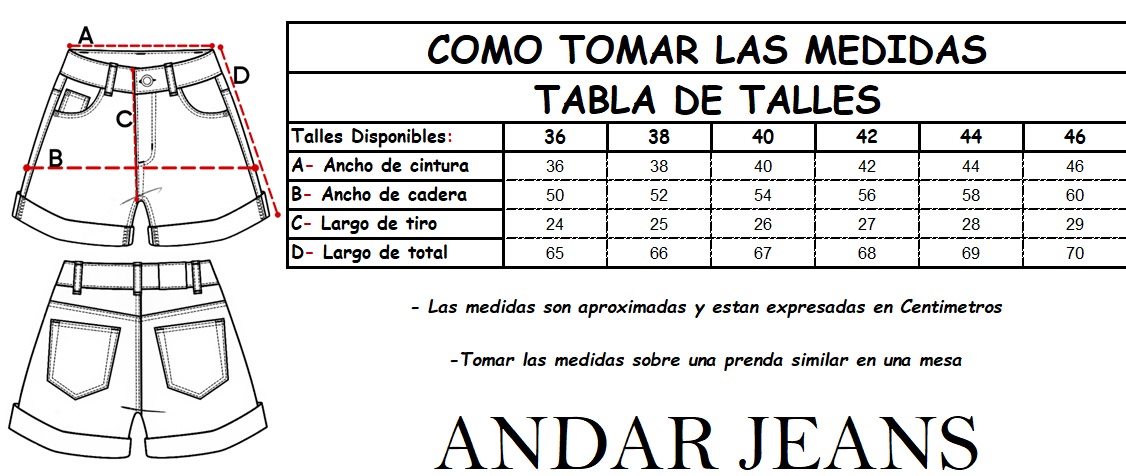 A
D
C
B

COMO TOMAR LAS MEDIDAS

TABLA DE TALLES

| Talles Disponibles: | 36 | 38 | 40 | 42 | 44 | 46 |
|---|---|---|---|---|---|---|
| A- Ancho de cintura | 36 | 38 | 40 | 42 | 44 | 46 |
| B- Ancho de cadera | 50 | 52 | 54 | 56 | 58 | 60 |
| C- Largo de tiro | 24 | 25 | 26 | 27 | 28 | 29 |
| D- Largo de total | 65 | 66 | 67 | 68 | 69 | 70 |

- Las medidas son aproximadas y estan expresadas en Centimetros

-Tomar las medidas sobre una prenda similar en una mesa

ANDAR JEANS